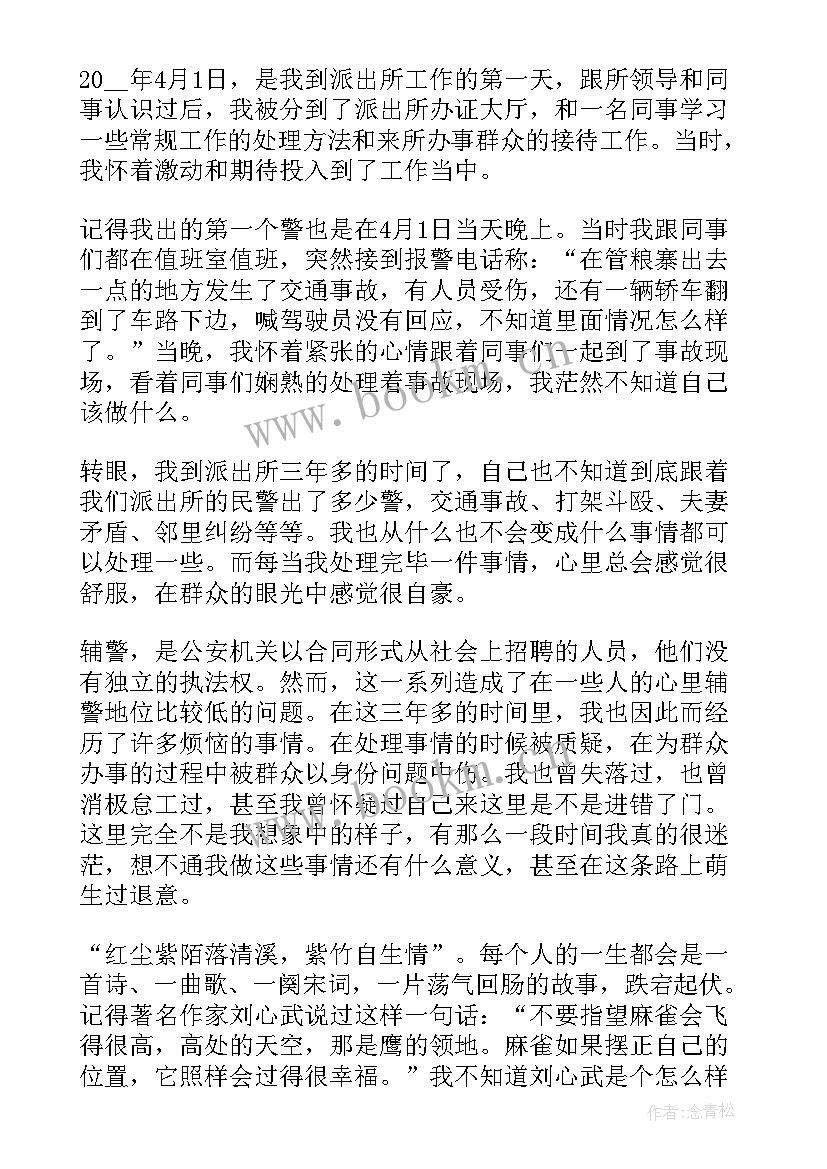 20__年4月1日，是我到派出所工作的第一天，跟所领导和同事认识过后，我被分到了派出所办证大厅，和一名同事学习一些常规工作的处理方法和来所办事群众的接待工作。当时，我怀着激动和期待投入到了工作当中。

记得我出的第一个警也是在4月1日当天晚上。当时我跟同事们都在值班室值班，突然接到报警电话称：“在管粮寨出去一点的地方发生了交通事故，有人员受伤，还有一辆轿车翻到了车路下边，喊驾驶员没有回应，不知道里面情况怎么样了。”当晚，我怀着紧张的心情跟着同事们一起到了事故现场，看着同事们娴熟的处理着事故现场，我茫然不知道自己该做什么。

转眼，我到派出所三年多的时间了，自己也不知道到底跟着我们派出所的民警出了多少警，交通事故、打架斗殴、夫妻矛盾、邻里纠纷等等。我也从什么也不会变成什么事情都可以处理一些。而每当我处理完毕一件事情，心里总会感觉很舒服，在群众的眼光中感觉很自豪。

辅警，是公安机关以合同形式从社会上招聘的人员，他们没有独立的执法权。然而，这一系列造成了在一些人的心里辅警地位比较低的问题。在这三年多的时间里，我也因此而经历了许多烦恼的事情。在处理事情的时候被质疑，在为群众办事的过程中被群众以身份问题中伤。我也曾失落过，也曾消极怠工过，甚至我曾怀疑过自己来这里是不是进错了门。这里完全不是我想象中的样子，有那么一段时间我真的很迷茫，想不通我做这些事情还有什么意义，甚至在这条路上萌生过退意。

“红尘紫陌落清溪，紫竹自生情”。每个人的一生都会是一首诗、一曲歌、一阕宋词，一片荡气回肠的故事，跌宕起伏。记得著名作家刘心武说过这样一句话：“不要指望麻雀会飞得很高，高处的天空，那是鹰的领地。麻雀如果摆正自己的位置，它照样会过得很幸福。”我不知道刘心武是个怎么样

www.bookm.cn

作者：念青松